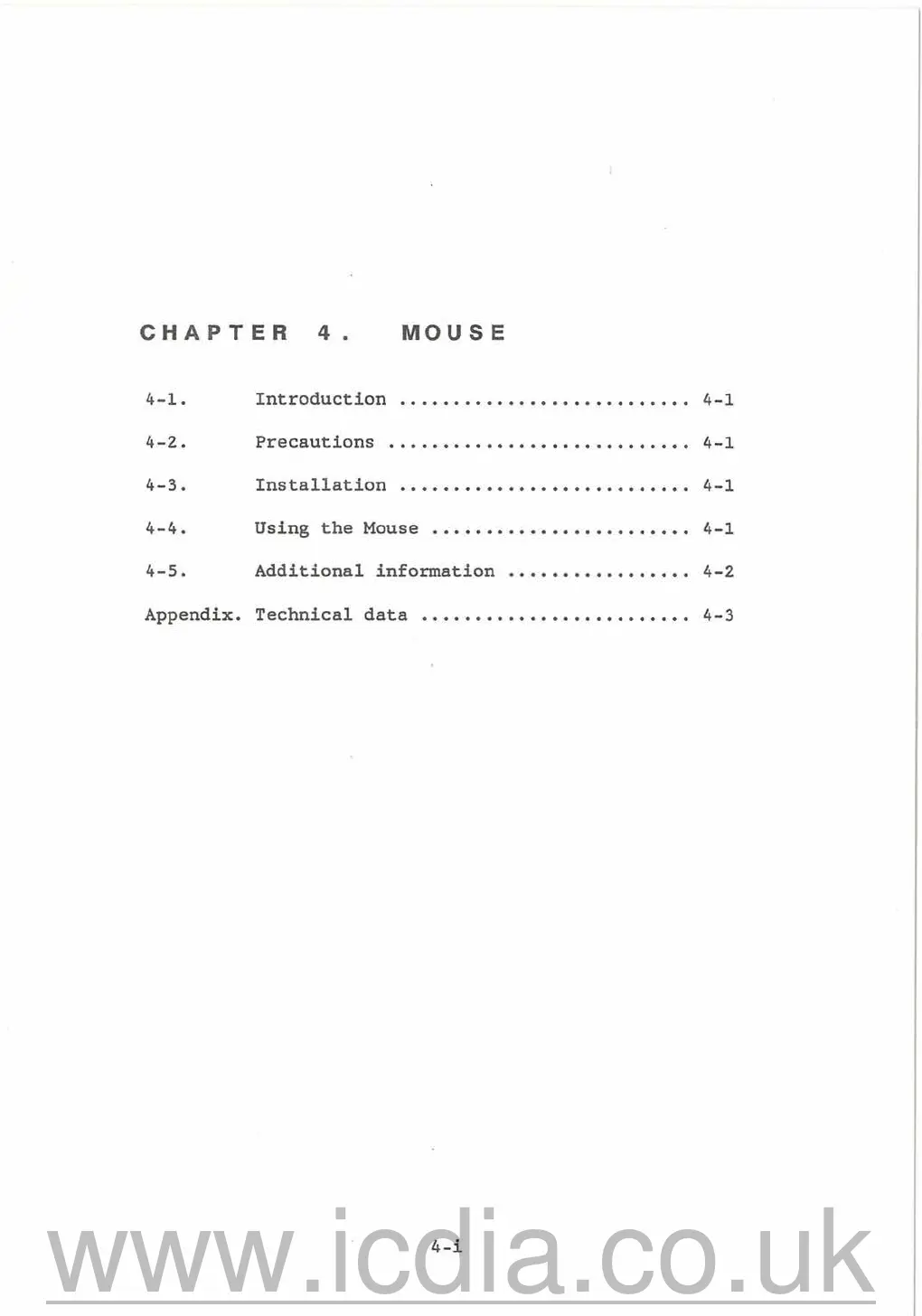 CHAPTER 4. MOUSE

4-1. Introduction 4-1

4-2. Precautions 4-1

4-3. Installation 4-1

4-4. Using the Mouse 4-1

4-5. Additional information 4-2

Appendix. Technical data 4-3

4-i

www.icdia.co.uk